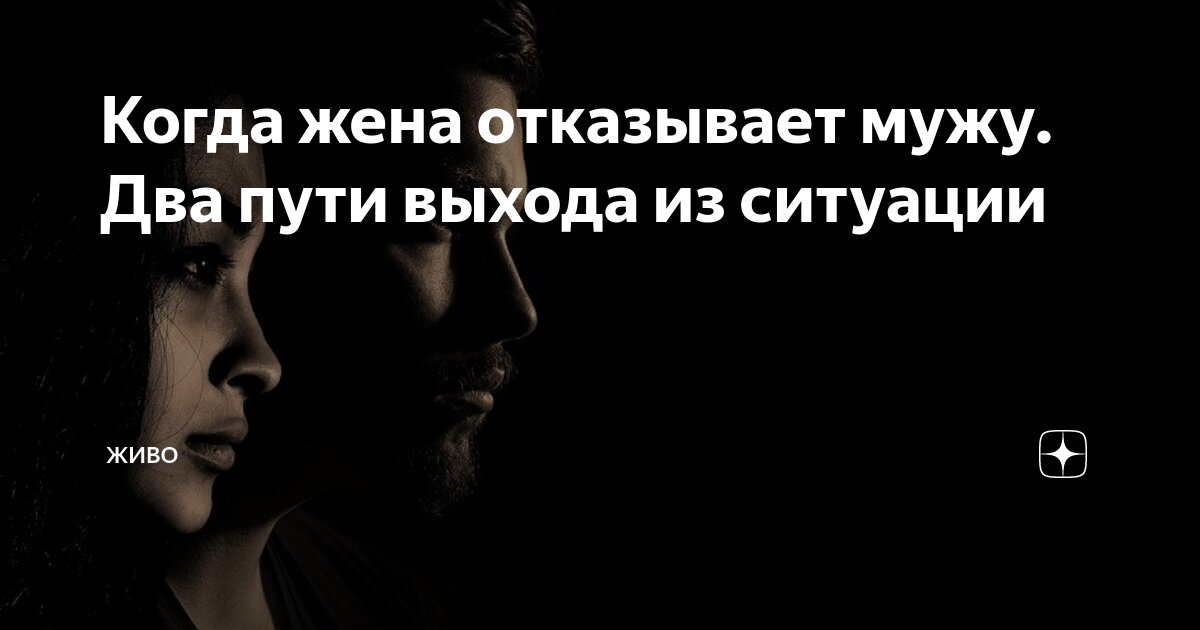 Когда жена отказывает мужу. Два пути выхода из ситуации

ЖИВО